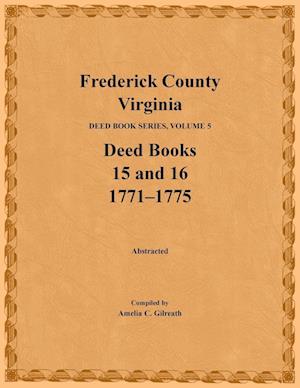 Frederick County
Virginia

DEED BOOK SERIES, VOLUME 5

Deed Books
15 and 16
1771–1775

Abstracted

Compiled by
Amelia C. Gilreath